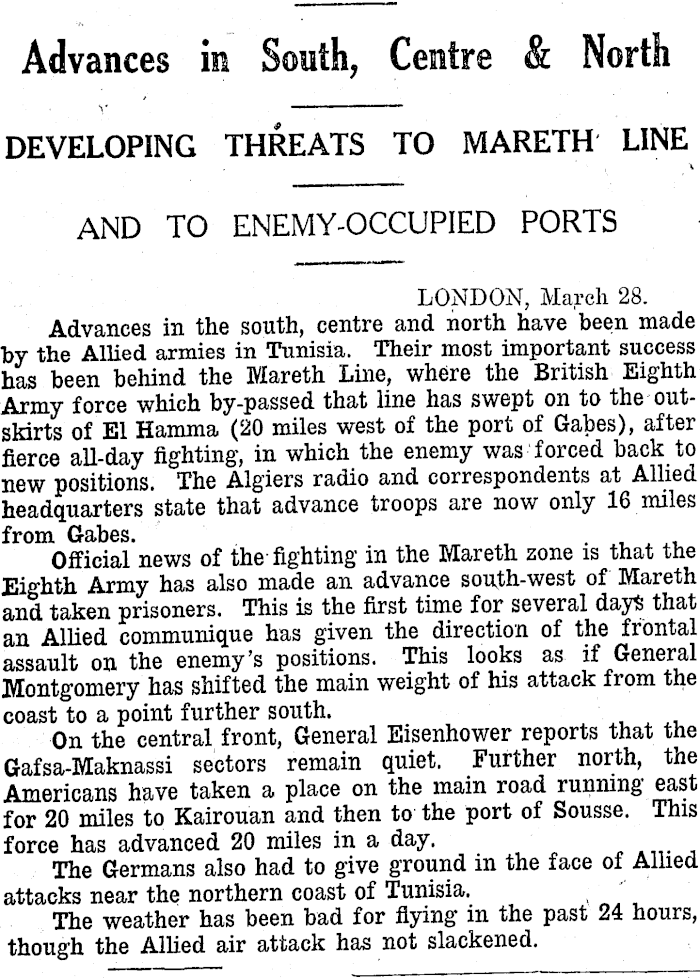 Advances in South, Centre & North

DEVELOPING THREATS TO MARETH LINE

AND TO ENEMY-OCCUPIED PORTS

LONDON, March 28.

Advances in the south, centre and north have been made by the Allied armies in Tunisia. Their most important success has been behind the Mareth Line, where the British Eighth Army force which by-passed that line has swept on to the outskirts of El Hamma (20 miles west of the port of Gabes), after fierce all-day fighting, in which the enemy was forced back to new positions. The Algiers radio and correspondents at Allied headquarters state that advance troops are now only 16 miles from Gabes.

Official news of the fighting in the Mareth zone is that the Eighth Army has also made an advance south-west of Mareth and taken prisoners. This is the first time for several days that an Allied communique has given the direction of the frontal assault on the enemy's positions. This looks as if General Montgomery has shifted the main weight of his attack from the coast to a point further south.

On the central front, General Eisenhower reports that the Gafsa-Maknassi sectors remain quiet. Further north, the Americans have taken a place on the main road running east for 20 miles to Kairouan and then to the port of Sousse. This force has advanced 20 miles in a day.

The Germans also had to give ground in the face of Allied attacks near the northern coast of Tunisia.

The weather has been bad for flying in the past 24 hours, though the Allied air attack has not slackened.